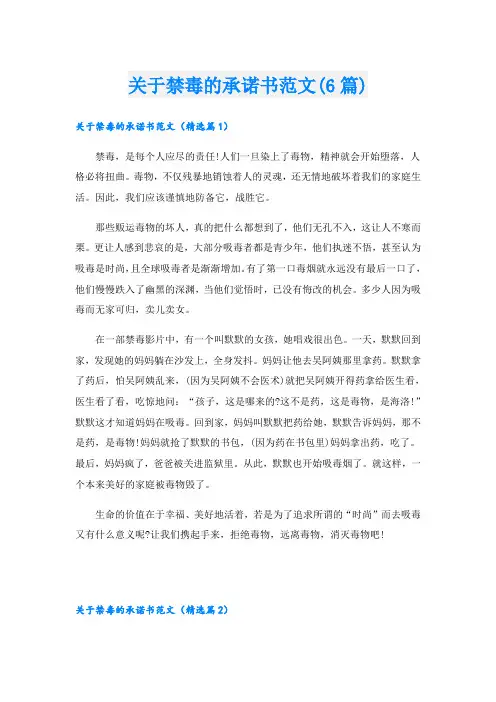 关于禁毒的承诺书范文(6篇)

关于禁毒的承诺书范文（精选篇1）

禁毒，是每个人应尽的责任!人们一旦染上了毒物，精神就会开始堕落，人格必将扭曲。毒物，不仅残暴地销蚀着人的灵魂，还无情地破坏着我们的家庭生活。因此，我们应该谨慎地防备它，战胜它。

那些贩运毒物的坏人，真的把什么都想到了，他们无孔不入，这让人不寒而栗。更让人感到悲哀的是，大部分吸毒者都是青少年，他们执迷不悟，甚至认为吸毒是时尚，且全球吸毒者是渐渐增加。有了第一口毒烟就永远没有最后一口了，他们慢慢跌入了幽黑的深渊，当他们觉悟时，已没有悔改的机会。多少人因为吸毒而无家可归，卖儿卖女。

在一部禁毒影片中，有一个叫默默的女孩，她唱戏很出色。一天，默默回到家，发现她的妈妈躺在沙发上，全身发抖。妈妈让他去吴阿姨那里拿药。默默拿了药后，怕吴阿姨乱来，(因为吴阿姨不会医术)就把吴阿姨开得药拿给医生看，医生看了看，吃惊地问：“孩子，这是哪来的?这不是药，这是毒物，是海洛!”默默这才知道妈妈在吸毒。回到家，妈妈叫默默把药给她、默默告诉妈妈，那不是药，是毒物!妈妈就抢了默默的书包，(因为药在书包里)妈妈拿出药，吃了。最后，妈妈疯了，爸爸被关进监狱里。从此，默默也开始吸毒烟了。就这样，一个本来美好的家庭被毒物毁了。

生命的价值在于幸福、美好地活着，若是为了追求所谓的“时尚”而去吸毒又有什么意义呢?让我们携起手来，拒绝毒物，远离毒物，消灭毒物吧!

关于禁毒的承诺书范文（精选篇2）